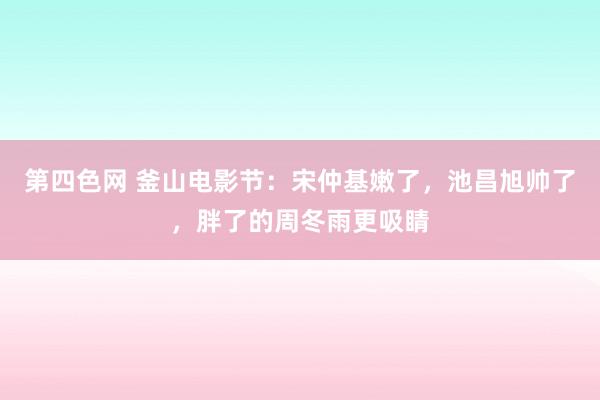 第四色网 釜山电影节：宋仲基嫩了，池昌旭帅了，胖了的周冬雨更吸睛